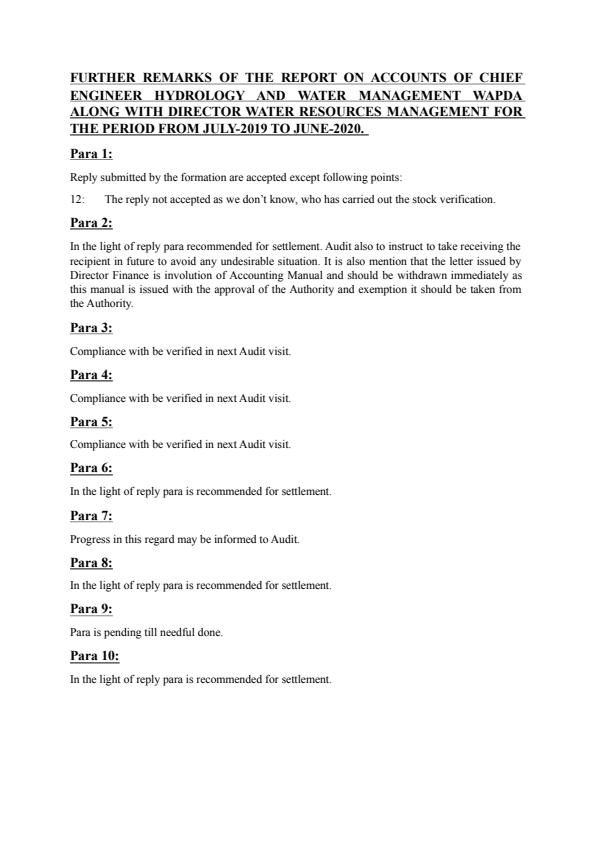 FURTHER REMARKS OF THE REPORT ON ACCOUNTS OF CHIEF ENGINEER HYDROLOGY AND WATER MANAGEMENT WAPDA ALONG WITH DIRECTOR WATER RESOURCES MANAGEMENT FOR THE PERIOD FROM JULY-2019 TO JUNE-2020.

Para 1:

Reply submitted by the formation are accepted except following points:

12: The reply not accepted as we don't know, who has carried out the stock verification.

Para 2:

In the light of reply para recommended for settlement. Audit also to instruct to take receiving the recipient in future to avoid any undesirable situation. It is also mention that the letter issued by Director Finance is involution of Accounting Manual and should be withdrawn immediately as this manual is issued with the approval of the Authority and exemption it should be taken from the Authority.

Para 3:

Compliance with be verified in next Audit visit.

Para 4:

Compliance with be verified in next Audit visit.

Para 5:

Compliance with be verified in next Audit visit.

Para 6:

In the light of reply para is recommended for settlement.

Para 7:

Progress in this regard may be informed to Audit.

Para 8:

In the light of reply para is recommended for settlement.

Para 9:

Para is pending till needful done.

Para 10:

In the light of reply para is recommended for settlement.